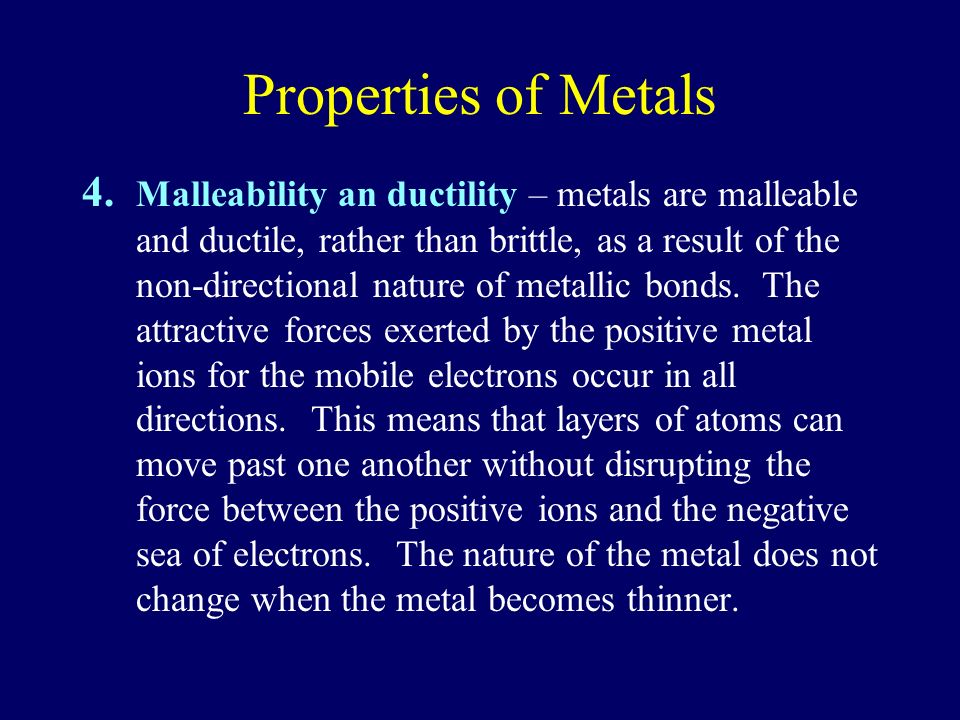 Properties of Metals

4. Malleability an ductility – metals are malleable and ductile, rather than brittle, as a result of the non-directional nature of metallic bonds. The attractive forces exerted by the positive metal ions for the mobile electrons occur in all directions. This means that layers of atoms can move past one another without disrupting the force between the positive ions and the negative sea of electrons. The nature of the metal does not change when the metal becomes thinner.